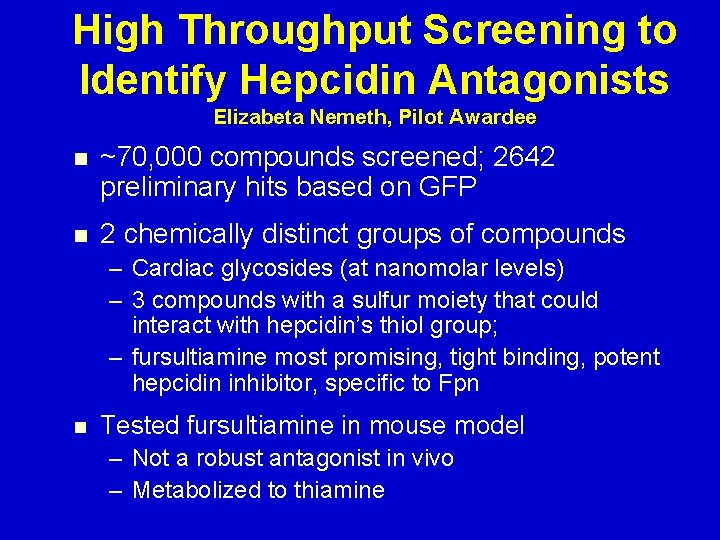 High Throughput Screening to Identify Hepcidin Antagonists
Elizabeta Nemeth, Pilot Awardee

■ ~70,000 compounds screened; 2642 preliminary hits based on GFP

■ 2 chemically distinct groups of compounds
– Cardiac glycosides (at nanomolar levels)
– 3 compounds with a sulfur moiety that could interact with hepcidin's thiol group;
– fursultiamine most promising, tight binding, potent hepcidin inhibitor, specific to Fpn

■ Tested fursultiamine in mouse model
– Not a robust antagonist in vivo
– Metabolized to thiamine